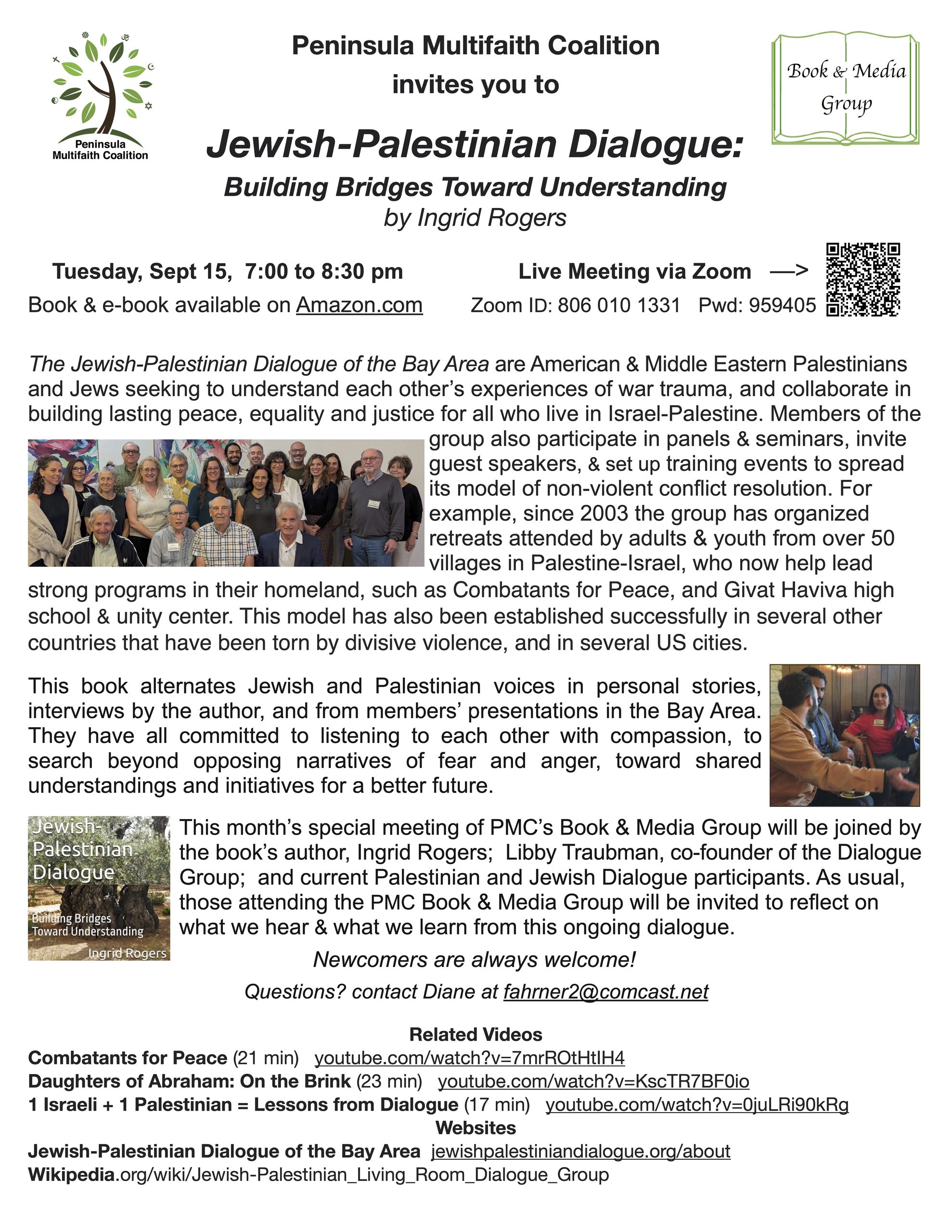 Peninsula Multifaith Coalition

Peninsula Multifaith Coalition
invites you to

Book & Media Group

Jewish-Palestinian Dialogue:
Building Bridges Toward Understanding
by Ingrid Rogers

Tuesday, Sept 15, 7:00 to 8:30 pm
Book & e-book available on Amazon.com

Live Meeting via Zoom —>
Zoom ID: 806 010 1331 Pwd: 959405

The Jewish-Palestinian Dialogue of the Bay Area are American & Middle Eastern Palestinians and Jews seeking to understand each other's experiences of war trauma, and collaborate in building lasting peace, equality and justice for all who live in Israel-Palestine. Members of the group also participate in panels & seminars, invite guest speakers, & set up training events to spread its model of non-violent conflict resolution. For example, since 2003 the group has organized retreats attended by adults & youth from over 50 villages in Palestine-Israel, who now help lead strong programs in their homeland, such as Combatants for Peace, and Givat Haviva high school & unity center. This model has also been established successfully in several other countries that have been torn by divisive violence, and in several US cities.

This book alternates Jewish and Palestinian voices in personal stories, interviews by the author, and from members' presentations in the Bay Area. They have all committed to listening to each other with compassion, to search beyond opposing narratives of fear and anger, toward shared understandings and initiatives for a better future.

Jewish-Palestinian Dialogue
Building Bridges Toward Understanding
Ingrid Rogers

This month's special meeting of PMC's Book & Media Group will be joined by the book's author, Ingrid Rogers; Libby Traubman, co-founder of the Dialogue Group; and current Palestinian and Jewish Dialogue participants. As usual, those attending the PMC Book & Media Group will be invited to reflect on what we hear & what we learn from this ongoing dialogue.

Newcomers are always welcome!

Questions? contact Diane at fahrner2@comcast.net

Related Videos
Combatants for Peace (21 min) youtube.com/watch?v=7mrROtHtIH4
Daughters of Abraham: On the Brink (23 min) youtube.com/watch?v=KscTR7BF0io
1 Israeli + 1 Palestinian = Lessons from Dialogue (17 min) youtube.com/watch?v=0juLRi90kRg
Websites
Jewish-Palestinian Dialogue of the Bay Area jewishpalestiniandialogue.org/about
Wikipedia.org/wiki/Jewish-Palestinian_Living_Room_Dialogue_Group